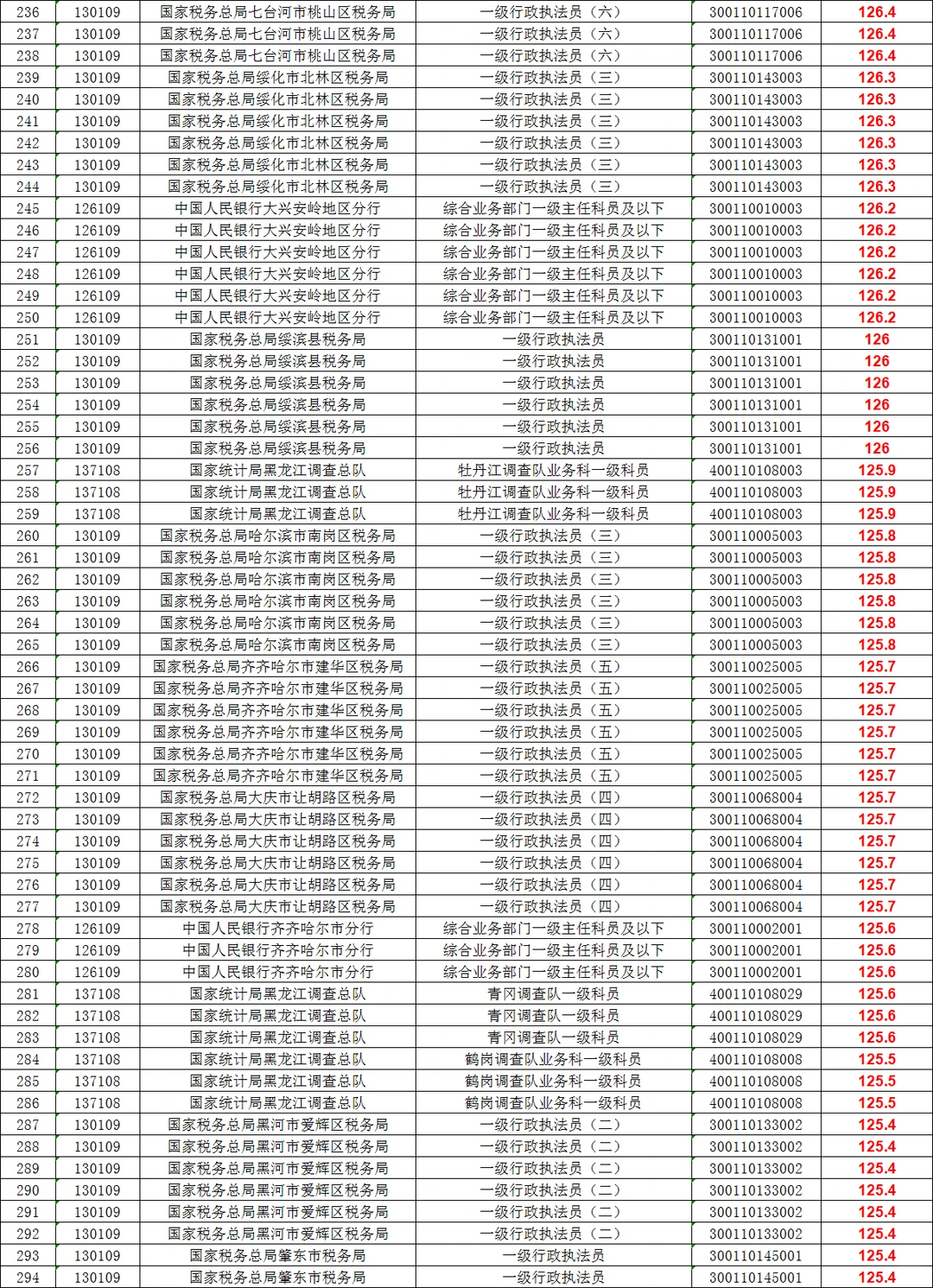 | 236 | 130109 | 国家税务总局七台河市桃山区税务局 | 一级行政执法员（六） | 300110117006 | 126.4 |
|---|---|---|---|---|---|
| 237 | 130109 | 国家税务总局七台河市桃山区税务局 | 一级行政执法员（六） | 300110117006 | 126.4 |
| 238 | 130109 | 国家税务总局七台河市桃山区税务局 | 一级行政执法员（六） | 300110117006 | 126.4 |
| 239 | 130109 | 国家税务总局绥化市北林区税务局 | 一级行政执法员（三） | 300110143003 | 126.3 |
| 240 | 130109 | 国家税务总局绥化市北林区税务局 | 一级行政执法员（三） | 300110143003 | 126.3 |
| 241 | 130109 | 国家税务总局绥化市北林区税务局 | 一级行政执法员（三） | 300110143003 | 126.3 |
| 242 | 130109 | 国家税务总局绥化市北林区税务局 | 一级行政执法员（三） | 300110143003 | 126.3 |
| 243 | 130109 | 国家税务总局绥化市北林区税务局 | 一级行政执法员（三） | 300110143003 | 126.3 |
| 244 | 130109 | 国家税务总局绥化市北林区税务局 | 一级行政执法员（三） | 300110143003 | 126.3 |
| 245 | 126109 | 中国人民银行大兴安岭地区分行 | 综合业务部门一级主任科员及以下 | 300110010003 | 126.2 |
| 246 | 126109 | 中国人民银行大兴安岭地区分行 | 综合业务部门一级主任科员及以下 | 300110010003 | 126.2 |
| 247 | 126109 | 中国人民银行大兴安岭地区分行 | 综合业务部门一级主任科员及以下 | 300110010003 | 126.2 |
| 248 | 126109 | 中国人民银行大兴安岭地区分行 | 综合业务部门一级主任科员及以下 | 300110010003 | 126.2 |
| 249 | 126109 | 中国人民银行大兴安岭地区分行 | 综合业务部门一级主任科员及以下 | 300110010003 | 126.2 |
| 250 | 126109 | 中国人民银行大兴安岭地区分行 | 综合业务部门一级主任科员及以下 | 300110010003 | 126.2 |
| 251 | 130109 | 国家税务总局绥滨县税务局 | 一级行政执法员 | 300110131001 | 126 |
| 252 | 130109 | 国家税务总局绥滨县税务局 | 一级行政执法员 | 300110131001 | 126 |
| 253 | 130109 | 国家税务总局绥滨县税务局 | 一级行政执法员 | 300110131001 | 126 |
| 254 | 130109 | 国家税务总局绥滨县税务局 | 一级行政执法员 | 300110131001 | 126 |
| 255 | 130109 | 国家税务总局绥滨县税务局 | 一级行政执法员 | 300110131001 | 126 |
| 256 | 130109 | 国家税务总局绥滨县税务局 | 一级行政执法员 | 300110131001 | 126 |
| 257 | 137108 | 国家统计局黑龙江调查总队 | 牡丹江调查队业务科一级科员 | 400110108003 | 125.9 |
| 258 | 137108 | 国家统计局黑龙江调查总队 | 牡丹江调查队业务科一级科员 | 400110108003 | 125.9 |
| 259 | 137108 | 国家统计局黑龙江调查总队 | 牡丹江调查队业务科一级科员 | 400110108003 | 125.9 |
| 260 | 130109 | 国家税务总局哈尔滨市南岗区税务局 | 一级行政执法员（三） | 300110005003 | 125.8 |
| 261 | 130109 | 国家税务总局哈尔滨市南岗区税务局 | 一级行政执法员（三） | 300110005003 | 125.8 |
| 262 | 130109 | 国家税务总局哈尔滨市南岗区税务局 | 一级行政执法员（三） | 300110005003 | 125.8 |
| 263 | 130109 | 国家税务总局哈尔滨市南岗区税务局 | 一级行政执法员（三） | 300110005003 | 125.8 |
| 264 | 130109 | 国家税务总局哈尔滨市南岗区税务局 | 一级行政执法员（三） | 300110005003 | 125.8 |
| 265 | 130109 | 国家税务总局哈尔滨市南岗区税务局 | 一级行政执法员（三） | 300110005003 | 125.8 |
| 266 | 130109 | 国家税务总局齐齐哈尔市建华区税务局 | 一级行政执法员（五） | 300110025005 | 125.7 |
| 267 | 130109 | 国家税务总局齐齐哈尔市建华区税务局 | 一级行政执法员（五） | 300110025005 | 125.7 |
| 268 | 130109 | 国家税务总局齐齐哈尔市建华区税务局 | 一级行政执法员（五） | 300110025005 | 125.7 |
| 269 | 130109 | 国家税务总局齐齐哈尔市建华区税务局 | 一级行政执法员（五） | 300110025005 | 125.7 |
| 270 | 130109 | 国家税务总局齐齐哈尔市建华区税务局 | 一级行政执法员（五） | 300110025005 | 125.7 |
| 271 | 130109 | 国家税务总局齐齐哈尔市建华区税务局 | 一级行政执法员（五） | 300110025005 | 125.7 |
| 272 | 130109 | 国家税务总局大庆市让胡路区税务局 | 一级行政执法员（四） | 300110068004 | 125.7 |
| 273 | 130109 | 国家税务总局大庆市让胡路区税务局 | 一级行政执法员（四） | 300110068004 | 125.7 |
| 274 | 130109 | 国家税务总局大庆市让胡路区税务局 | 一级行政执法员（四） | 300110068004 | 125.7 |
| 275 | 130109 | 国家税务总局大庆市让胡路区税务局 | 一级行政执法员（四） | 300110068004 | 125.7 |
| 276 | 130109 | 国家税务总局大庆市让胡路区税务局 | 一级行政执法员（四） | 300110068004 | 125.7 |
| 277 | 130109 | 国家税务总局大庆市让胡路区税务局 | 一级行政执法员（四） | 300110068004 | 125.7 |
| 278 | 126109 | 中国人民银行齐齐哈尔市分行 | 综合业务部门一级主任科员及以下 | 300110002001 | 125.6 |
| 279 | 126109 | 中国人民银行齐齐哈尔市分行 | 综合业务部门一级主任科员及以下 | 300110002001 | 125.6 |
| 280 | 126109 | 中国人民银行齐齐哈尔市分行 | 综合业务部门一级主任科员及以下 | 300110002001 | 125.6 |
| 281 | 137108 | 国家统计局黑龙江调查总队 | 青冈调查队一级科员 | 400110108029 | 125.6 |
| 282 | 137108 | 国家统计局黑龙江调查总队 | 青冈调查队一级科员 | 400110108029 | 125.6 |
| 283 | 137108 | 国家统计局黑龙江调查总队 | 青冈调查队一级科员 | 400110108029 | 125.6 |
| 284 | 137108 | 国家统计局黑龙江调查总队 | 鹤岗调查队业务科一级科员 | 400110108008 | 125.5 |
| 285 | 137108 | 国家统计局黑龙江调查总队 | 鹤岗调查队业务科一级科员 | 400110108008 | 125.5 |
| 286 | 137108 | 国家统计局黑龙江调查总队 | 鹤岗调查队业务科一级科员 | 400110108008 | 125.5 |
| 287 | 130109 | 国家税务总局黑河市爱辉区税务局 | 一级行政执法员（二） | 300110133002 | 125.4 |
| 288 | 130109 | 国家税务总局黑河市爱辉区税务局 | 一级行政执法员（二） | 300110133002 | 125.4 |
| 289 | 130109 | 国家税务总局黑河市爱辉区税务局 | 一级行政执法员（二） | 300110133002 | 125.4 |
| 290 | 130109 | 国家税务总局黑河市爱辉区税务局 | 一级行政执法员（二） | 300110133002 | 125.4 |
| 291 | 130109 | 国家税务总局黑河市爱辉区税务局 | 一级行政执法员（二） | 300110133002 | 125.4 |
| 292 | 130109 | 国家税务总局黑河市爱辉区税务局 | 一级行政执法员（二） | 300110133002 | 125.4 |
| 293 | 130109 | 国家税务总局肇东市税务局 | 一级行政执法员 | 300110145001 | 125.4 |
| 294 | 130109 | 国家税务总局肇东市税务局 | 一级行政执法员 | 300110145001 | 125.4 |